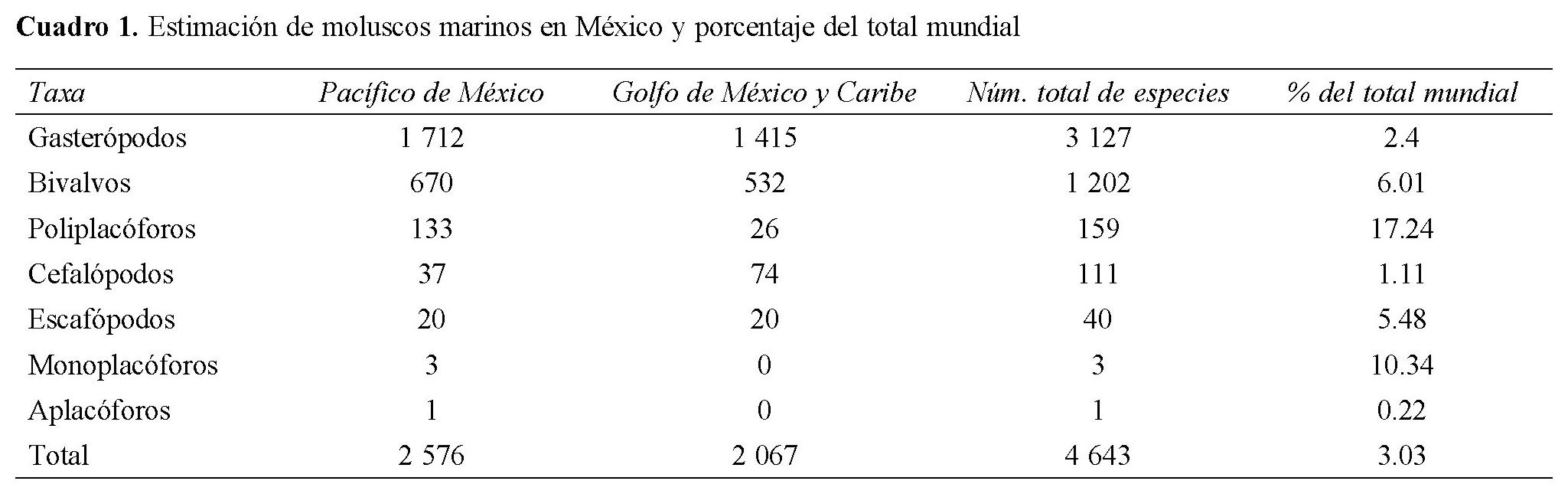 Cuadro 1. Estimación de moluscos marinos en México y porcentaje del total mundial

| Taxa | Pacífico de México | Golfo de México y Caribe | Núm. total de especies | % del total mundial |
|---|---|---|---|---|
| Gasterópodos | 1 712 | 1 415 | 3 127 | 2.4 |
| Bivalvos | 670 | 532 | 1 202 | 6.01 |
| Poliplacóforos | 133 | 26 | 159 | 17.24 |
| Cefalópodos | 37 | 74 | 111 | 1.11 |
| Escafópodos | 20 | 20 | 40 | 5.48 |
| Monoplacóforos | 3 | 0 | 3 | 10.34 |
| Aplacóforos | 1 | 0 | 1 | 0.22 |
| Total | 2 576 | 2 067 | 4 643 | 3.03 |